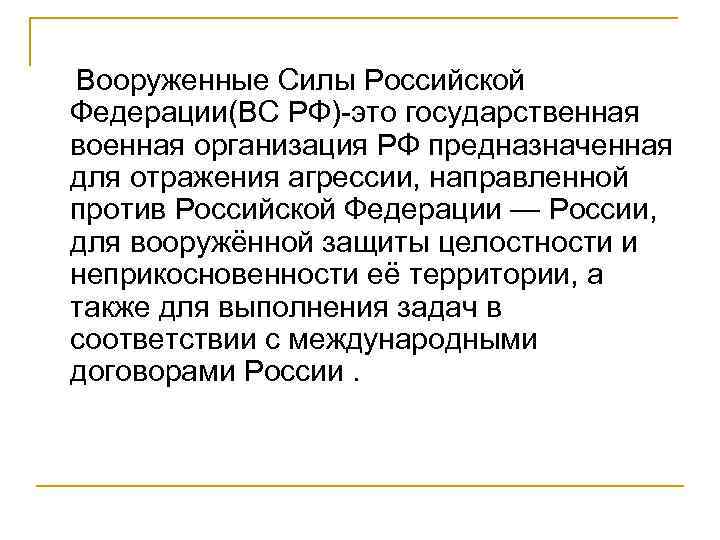 Вооруженные Силы Российской Федерации(ВС РФ)-это государственная военная организация РФ предназначенная для отражения агрессии, направленной против Российской Федерации — России, для вооружённой защиты целостности и неприкосновенности её территории, а также для выполнения задач в соответствии с международными договорами России .